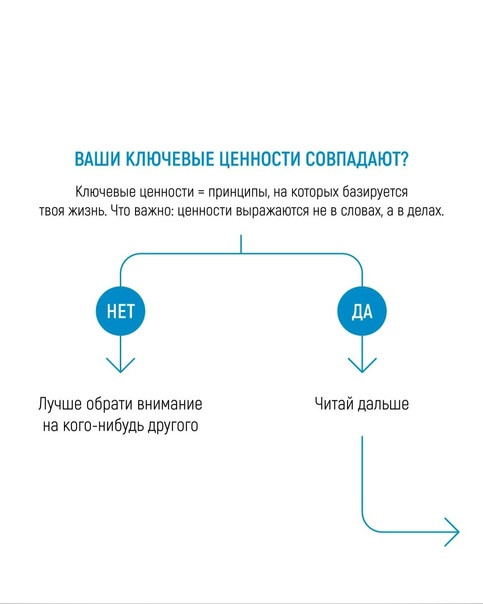 ВАШИ КЛЮЧЕВЫЕ ЦЕННОСТИ СОВПАДАЮТ?

Ключевые ценности = принципы, на которых базируется твоя жизнь. Что важно: ценности выражаются не в словах, а в делах.

НЕТ

ДА

Лучше обрати внимание на кого-нибудь другого

Читай дальше